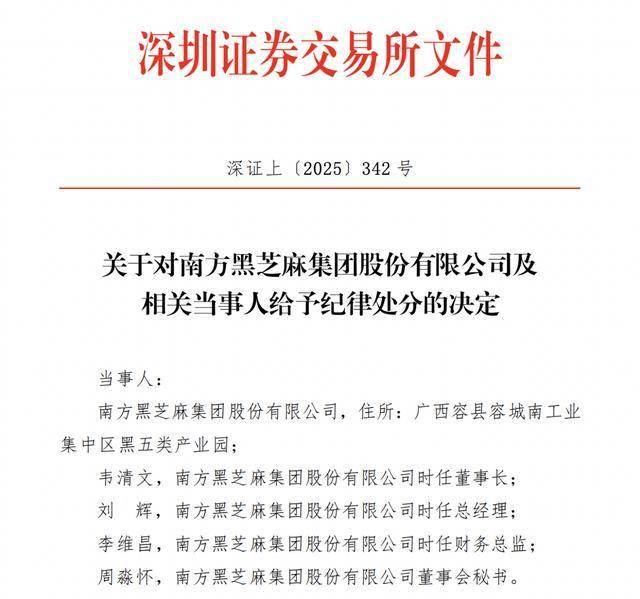 深圳证券交易所文件

深证上〔2025〕342 号

关于对南方黑芝麻集团股份有限公司及相关当事人给予纪律处分的决定

当事人：

南方黑芝麻集团股份有限公司，住所：广西容县容城南工业集中区黑五类产业园；

韦清文，南方黑芝麻集团股份有限公司时任董事长；

刘　辉，南方黑芝麻集团股份有限公司时任总经理；

李维昌，南方黑芝麻集团股份有限公司时任财务总监；

周淼怀，南方黑芝麻集团股份有限公司董事会秘书。